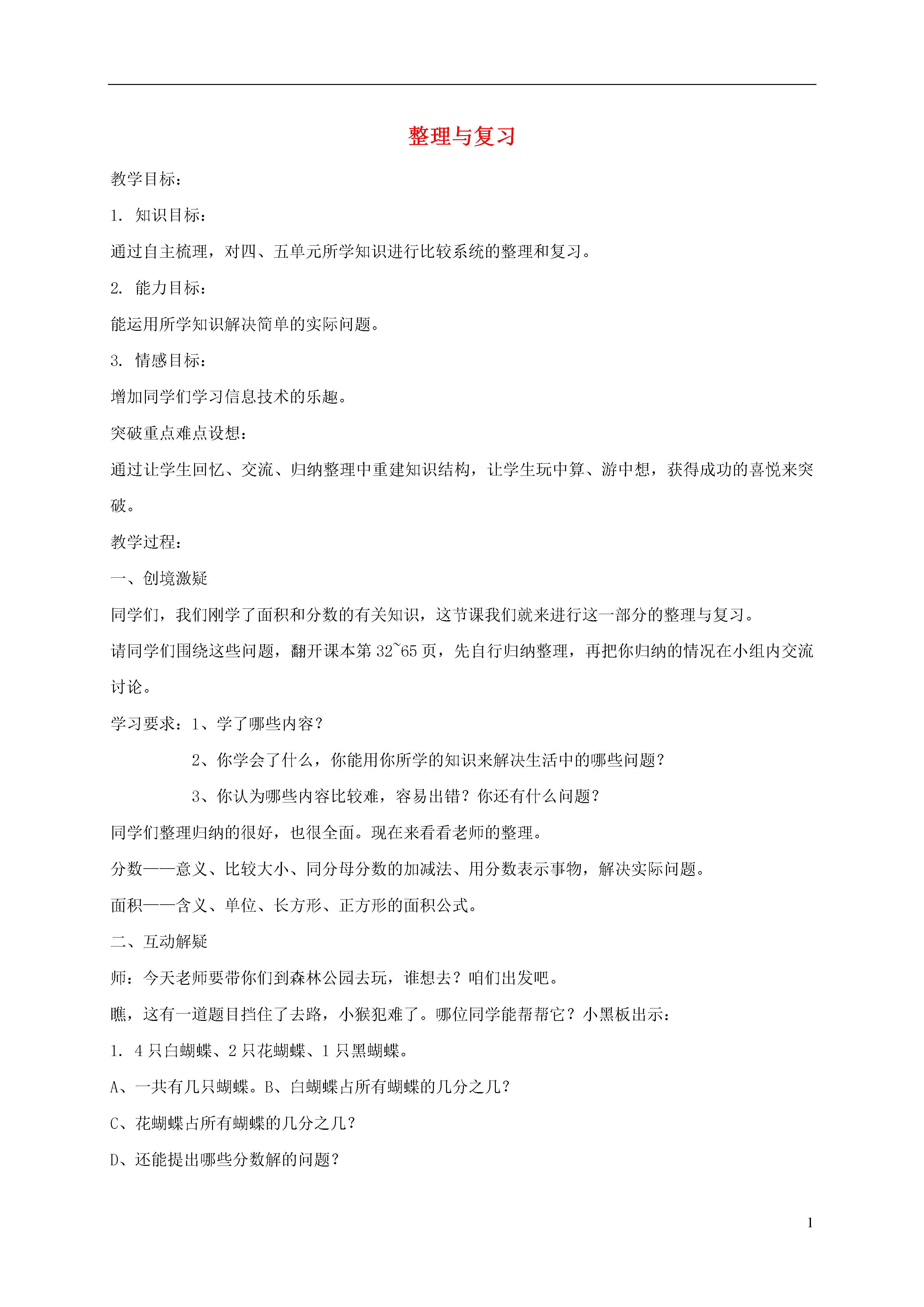 整理与复习

教学目标：

1. 知识目标：

通过自主梳理，对四、五单元所学知识进行比较系统的整理和复习。

2. 能力目标：

能运用所学知识解决简单的实际问题。

3. 情感目标：

增加同学们学习信息技术的乐趣。

突破重点难点设想：

通过让学生回忆、交流、归纳整理中重建知识结构，让学生玩中算、游中想，获得成功的喜悦来突破。

教学过程：

一、创境激疑

同学们，我们刚学了面积和分数的有关知识，这节课我们就来进行这一部分的整理与复习。

请同学们围绕这些问题，翻开课本第 32~65 页，先自行归纳整理，再把你归纳的情况在小组内交流讨论。

学习要求：1、学了哪些内容？

2、你学会了什么，你能用你所学的知识来解决生活中的哪些问题？

3、你认为哪些内容比较难，容易出错？你还有什么问题？

同学们整理归纳的很好，也很全面。现在来看看老师的整理。

分数——意义、比较大小、同分母分数的加减法、用分数表示事物，解决实际问题。

面积——含义、单位、长方形、正方形的面积公式。

二、互动解疑

师：今天老师要带你们到森林公园去玩，谁想去？咱们出发吧。

瞧，这有一道题目挡住了去路，小猴犯难了。哪位同学能帮帮它？小黑板出示：

1. 4 只白蝴蝶、2 只花蝴蝶、1 只黑蝴蝶。

A、一共有几只蝴蝶。B、白蝴蝶占所有蝴蝶的几分之几？

C、花蝴蝶占所有蝴蝶的几分之几？

D、还能提出哪些分数解的问题？

1